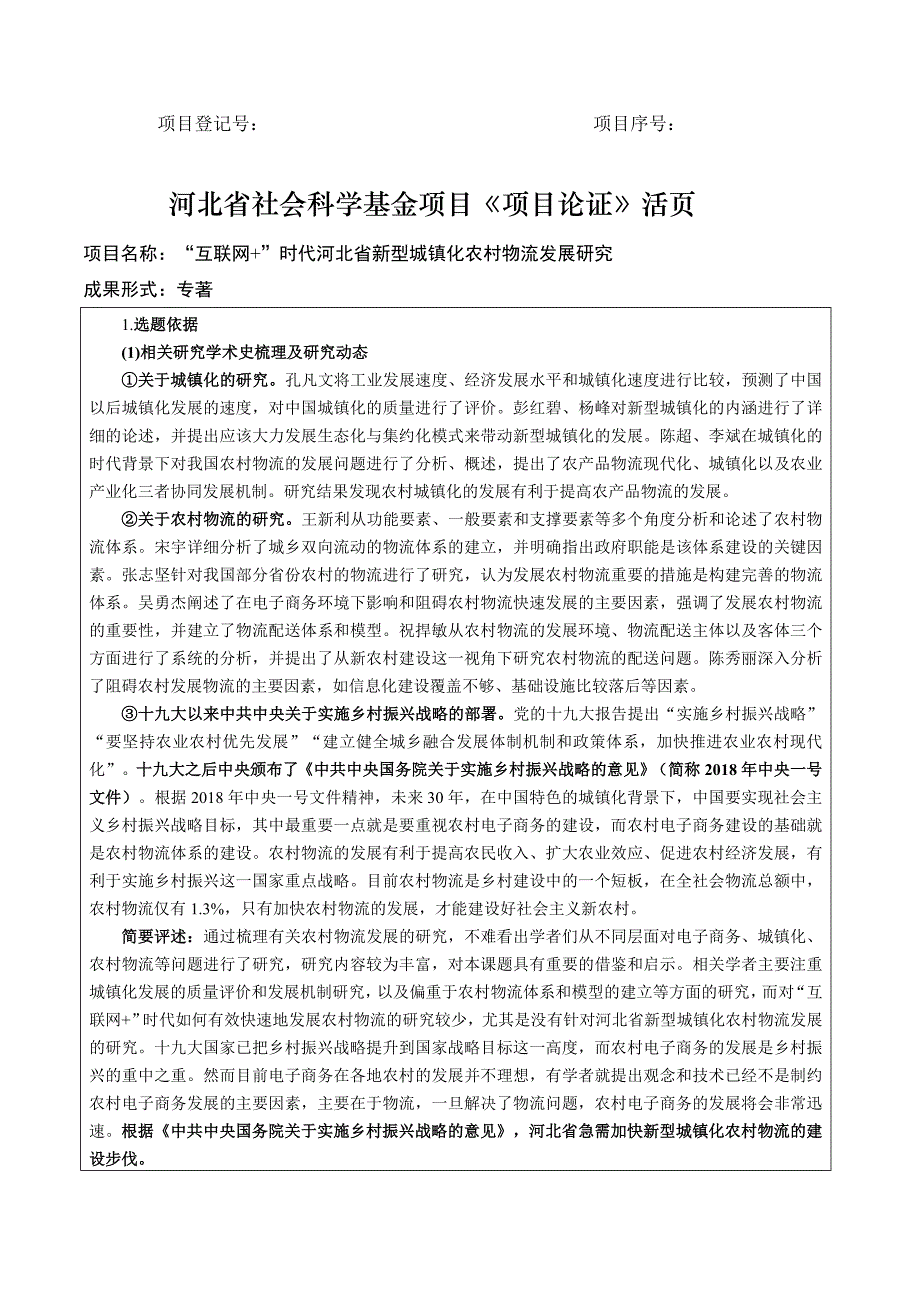 项目登记号：　　　　　　　　　　　　　　　　项目序号：

河北省社会科学基金项目《项目论证》活页

项目名称：“互联网+”时代河北省新型城镇化农村物流发展研究

成果形式：专著

1.选题依据

(1)相关研究学术史梳理及研究动态

①关于城镇化的研究。孔凡文将工业发展速度、经济发展水平和城镇化速度进行比较，预测了中国以后城镇化发展的速度，对中国城镇化的质量进行了评价。彭红碧、杨峰对新型城镇化的内涵进行了详细的论述，并提出应该大力发展生态化与集约化模式来带动新型城镇化的发展。陈超、李斌在城镇化的时代背景下对我国农村物流的发展问题进行了分析、概述，提出了农产品物流现代化、城镇化以及农业产业化三者协同发展机制。研究结果发现农村城镇化的发展有利于提高农产品物流的发展。

②关于农村物流的研究。王新利从功能要素、一般要素和支撑要素等多个角度分析和论述了农村物流体系。宋宇详细分析了城乡双向流动的物流体系的建立，并明确指出政府职能是该体系建设的关键因素。张志坚针对我国部分省份农村的物流进行了研究，认为发展农村物流重要的措施是构建完善的物流体系。吴勇杰阐述了在电子商务环境下影响和阻碍农村物流快速发展的主要因素，强调了发展农村物流的重要性，并建立了物流配送体系和模型。祝捍敏从农村物流的发展环境、物流配送主体以及客体三个方面进行了系统的分析，并提出了从新农村建设这一视角下研究农村物流的配送问题。陈秀丽深入分析了阻碍农村发展物流的主要因素，如信息化建设覆盖不够、基础设施比较落后等因素。

③十九大以来中共中央关于实施乡村振兴战略的部署。党的十九大报告提出“实施乡村振兴战略”“要坚持农业农村优先发展”“建立健全城乡融合发展体制机制和政策体系，加快推进农业农村现代化”。十九大之后中央颁布了《中共中央国务院关于实施乡村振兴战略的意见》（简称 2018 年中央一号文件）。根据 2018 年中央一号文件精神，未来 30 年，在中国特色的城镇化背景下，中国要实现社会主义乡村振兴战略目标，其中最重要一点就是要重视农村电子商务的建设，而农村电子商务建设的基础就是农村物流体系的建设。农村物流的发展有利于提高农民收入、扩大农业效应、促进农村经济发展，有利于实施乡村振兴这一国家重点战略。目前农村物流是乡村建设中的一个短板，在全社会物流总额中，农村物流仅有 1.3%，只有加快农村物流的发展，才能建设好社会主义新农村。

简要评述：通过梳理有关农村物流发展的研究，不难看出学者们从不同层面对电子商务、城镇化、农村物流等问题进行了研究，研究内容较为丰富，对本课题具有重要的借鉴和启示。相关学者主要注重城镇化发展的质量评价和发展机制研究，以及偏重于农村物流体系和模型的建立等方面的研究，而对“互联网+”时代如何有效快速地发展农村物流的研究较少，尤其是没有针对河北省新型城镇化农村物流发展的研究。十九大国家已把乡村振兴战略提升到国家战略目标这一高度，而农村电子商务的发展是乡村振兴的重中之重。然而目前电子商务在各地农村的发展并不理想，有学者就提出观念和技术已经不是制约农村电子商务发展的主要因素，主要在于物流，一旦解决了物流问题，农村电子商务的发展将会非常迅速。根据《中共中央国务院关于实施乡村振兴战略的意见》，河北省急需加快新型城镇化农村物流的建设步伐。